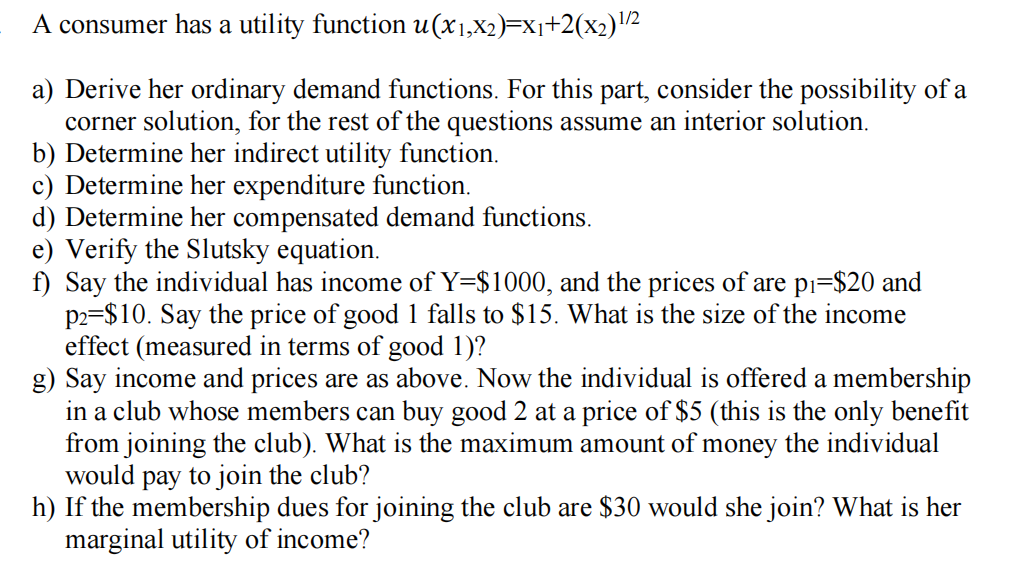 A consumer has a utility function $u(x_1,x_2)=x_1+2(x_2)^{1/2}$

a) Derive her ordinary demand functions. For this part, consider the possibility of a corner solution, for the rest of the questions assume an interior solution.
b) Determine her indirect utility function.
c) Determine her expenditure function.
d) Determine her compensated demand functions.
e) Verify the Slutsky equation.
f) Say the individual has income of Y=\$1000, and the prices of are $p_1$=\$20 and $p_2$=\$10. Say the price of good 1 falls to \$15. What is the size of the income effect (measured in terms of good 1)?
g) Say income and prices are as above. Now the individual is offered a membership in a club whose members can buy good 2 at a price of \$5 (this is the only benefit from joining the club). What is the maximum amount of money the individual would pay to join the club?
h) If the membership dues for joining the club are \$30 would she join? What is her marginal utility of income?